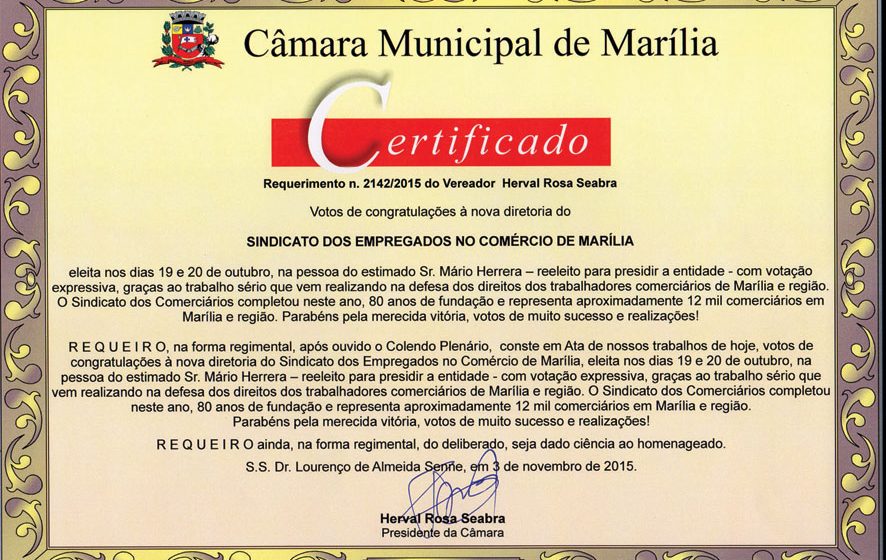 Câmara Municipal de Marília

Certificado

Requerimento n. 2142/2015 do Vereador Herval Rosa Seabra

Votos de congratulações à nova diretoria do

SINDICATO DOS EMPREGADOS NO COMÉRCIO DE MARÍLIA

eleita nos dias 19 e 20 de outubro, na pessoa do estimado Sr. Mário Herrera – reeleito para presidir a entidade - com votação expressiva, graças ao trabalho sério que vem realizando na defesa dos direitos dos trabalhadores comerciários de Marília e região. O Sindicato dos Comerciários completou neste ano, 80 anos de fundação e representa aproximadamente 12 mil comerciários em Marília e região. Parabéns pela merecida vitória, votos de muito sucesso e realizações!

R E Q U E I R O, na forma regimental, após ouvido o Colendo Plenário, conste em Ata de nossos trabalhos de hoje, votos de congratulações à nova diretoria do Sindicato dos Empregados no Comércio de Marília, eleita nos dias 19 e 20 de outubro, na pessoa do estimado Sr. Mário Herrera – reeleito para presidir a entidade - com votação expressiva, graças ao trabalho sério que vem realizando na defesa dos direitos dos trabalhadores comerciários de Marília e região. O Sindicato dos Comerciários completou neste ano, 80 anos de fundação e representa aproximadamente 12 mil comerciários em Marília e região. Parabéns pela merecida vitória, votos de muito sucesso e realizações!

R E Q U E I R O ainda, na forma regimental, do deliberado, seja dado ciência ao homenageado.

S.S. Dr. Lourenço de Almeida Senne, em 3 de novembro de 2015.

Herval Rosa Seabra
Presidente da Câmara